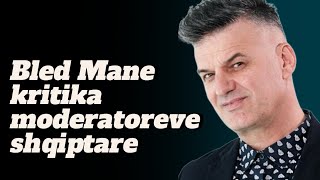 Bled Mane kritika moderatoreve shqiptare